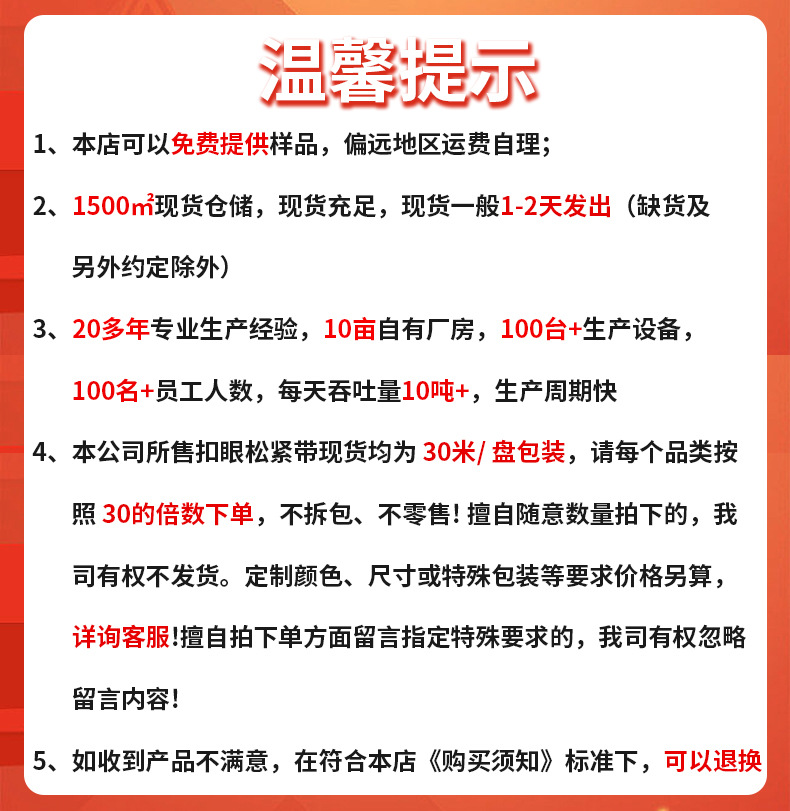 温馨提示

1、本店可以免费提供样品，偏远地区运费自理；

2、1500㎡现货仓储，现货充足，现货一般1-2天发出（缺货及另外约定除外）

3、20多年专业生产经验，10亩自有厂房，100台+生产设备，100名+员工人数，每天吞吐量10吨+，生产周期快

4、本公司所售扣眼松紧带现货均为 30米/ 盘包装，请每个品类按照 30的倍数下单，不拆包、不零售！擅自随意数量拍下的，我司有权不发货。定制颜色、尺寸或特殊包装等要求价格另算，详询客服!擅自拍下单方面留言指定特殊要求的，我司有权忽略留言内容！

5、如收到产品不满意，在符合本店《购买须知》标准下，可以退换